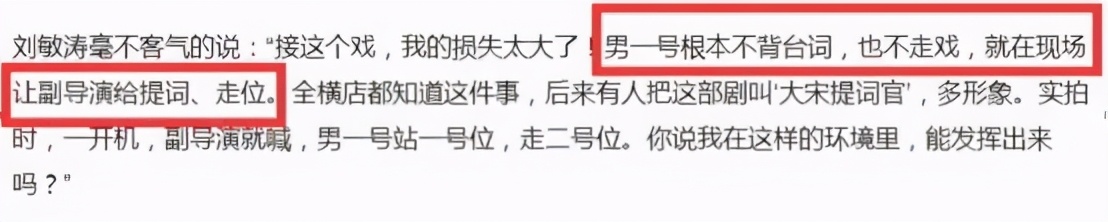 刘敏涛毫不客气的说："接这个戏，我的损失太大了！男一号根本不背台词，也不走戏，就在现场让副导演给提词、走位。全横店都知道这件事，后来有人把这部剧叫'大宋提词官'，多形象。实拍时，一开机，副导演就喊，男一号站一号位，走二号位。你说我在这样的环境里，能发挥出来吗？"